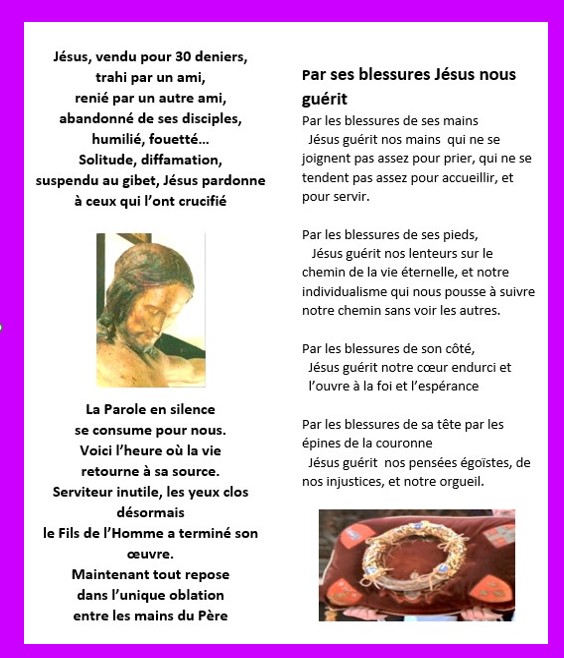 Jésus, vendu pour 30 deniers,
trahi par un ami,
renié par un autre ami,
abandonné de ses disciples,
humilié, fouetté…
Solitude, diffamation,
suspendu au gibet, Jésus pardonne à ceux qui l'ont crucifié

La Parole en silence
se consume pour nous.
Voici l'heure où la vie
retourne à sa source.
Serviteur inutile, les yeux clos désormais
le Fils de l'Homme a terminé son œuvre.
Maintenant tout repose
dans l'unique oblation
entre les mains du Père

Par ses blessures Jésus nous guérit

Par les blessures de ses mains
Jésus guérit nos mains qui ne se joignent pas assez pour prier, qui ne se tendent pas assez pour accueillir, et pour servir.

Par les blessures de ses pieds,
Jésus guérit nos lenteurs sur le chemin de la vie éternelle, et notre individualisme qui nous pousse à suivre notre chemin sans voir les autres.

Par les blessures de son côté,
Jésus guérit notre cœur endurci et l'ouvre à la foi et l'espérance

Par les blessures de sa tête par les épines de la couronne
Jésus guérit nos pensées égoïstes, de nos injustices, et notre orgueil.